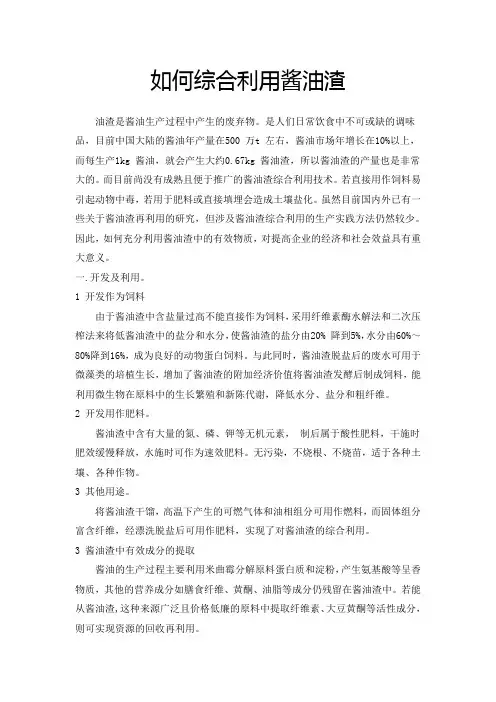 如何综合利用酱油渣

油渣是酱油生产过程中产生的废弃物。是人们日常饮食中不可或缺的调味品，目前中国大陆的酱油年产量在500 万t 左右，酱油市场年增长在10%以上，而每生产1kg 酱油，就会产生大约0.67kg 酱油渣，所以酱油渣的产量也是非常大的。而目前尚没有成熟且便于推广的酱油渣综合利用技术。若直接用作饲料易引起动物中毒，若用于肥料或直接填埋会造成土壤盐化。虽然目前国内外已有一些关于酱油渣再利用的研究，但涉及酱油渣综合利用的生产实践方法仍然较少。因此，如何充分利用酱油渣中的有效物质，对提高企业的经济和社会效益具有重大意义。

一.开发及利用。

1 开发作为饲料

由于酱油渣中含盐量过高不能直接作为饲料，采用纤维素酶水解法和二次压榨法来将低酱油渣中的盐分和水分，使酱油渣的盐分由20% 降到5%，水分由60%～80%降到16%，成为良好的动物蛋白饲料。与此同时，酱油渣脱盐后的废水可用于微藻类的培植生长，增加了酱油渣的附加经济价值将酱油渣发酵后制成饲料，能利用微生物在原料中的生长繁殖和新陈代谢，降低水分、盐分和粗纤维。

2 开发用作肥料。

酱油渣中含有大量的氮、磷、钾等无机元素， 制后属于酸性肥料，干施时肥效缓慢释放，水施时可作为速效肥料。无污染，不烧根、不烧苗，适于各种土壤、各种作物。

3 其他用途。

将酱油渣干馏，高温下产生的可燃气体和油相组分可用作燃料，而固体组分富含纤维，经漂洗脱盐后可用作肥料，实现了对酱油渣的综合利用。

3 酱油渣中有效成分的提取

酱油的生产过程主要利用米曲霉分解原料蛋白质和淀粉，产生氨基酸等呈香物质，其他的营养成分如膳食纤维、黄酮、油脂等成分仍残留在酱油渣中。若能从酱油渣，这种来源广泛且价格低廉的原料中提取纤维素、大豆黄酮等活性成分，则可实现资源的回收再利用。